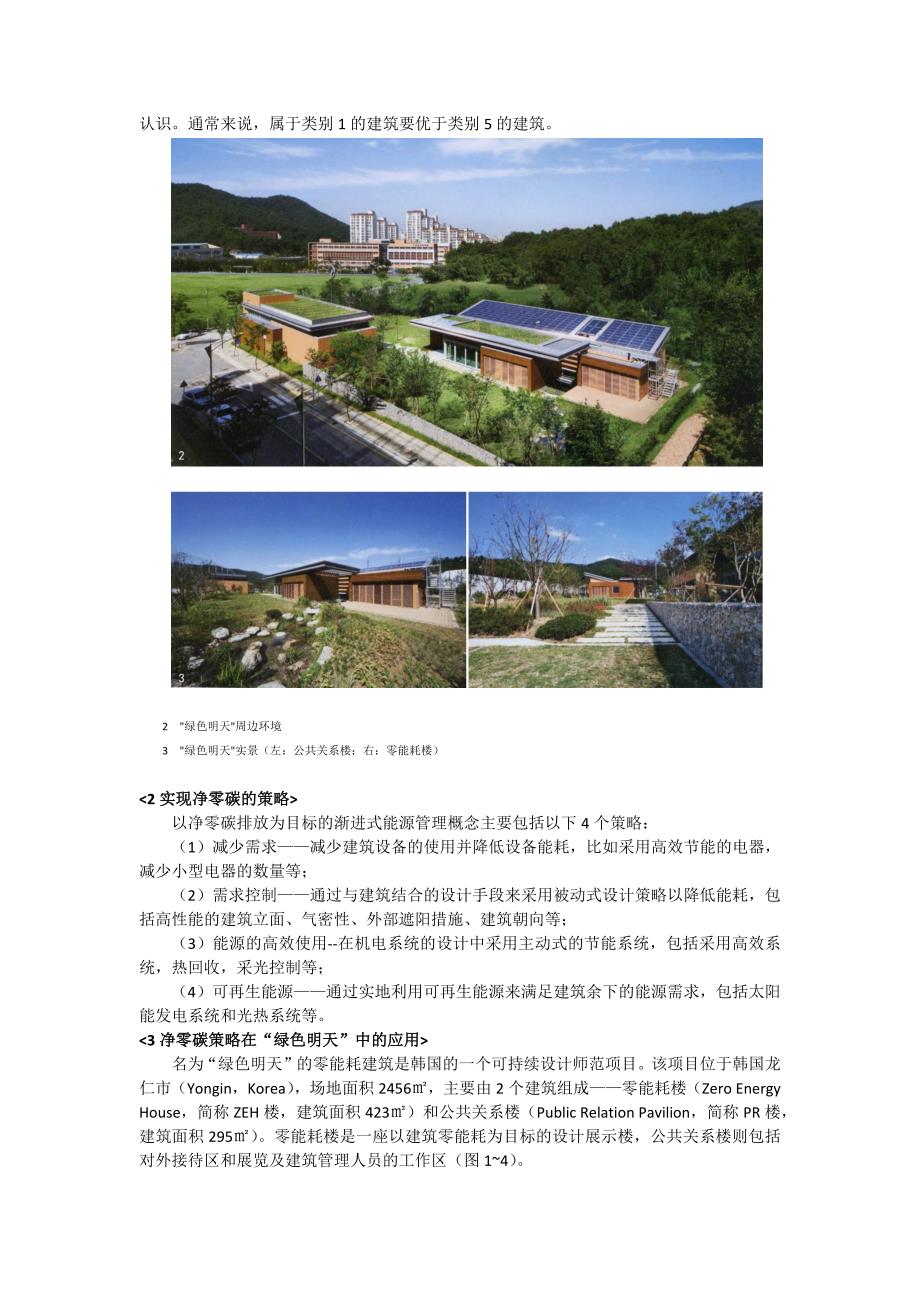 认识。通常来说，属于类别 1 的建筑要优于类别 5 的建筑。

2

3

2 "绿色明天"周边环境

3 "绿色明天"实景（左：公共关系楼；右：零能耗楼）

<2 实现净零碳的策略>

以净零碳排放为目标的渐进式能源管理概念主要包括以下 4 个策略：

（1）减少需求——减少建筑设备的使用并降低设备能耗，比如采用高效节能的电器，减少小型电器的数量等；

（2）需求控制——通过与建筑结合的设计手段来采用被动式设计策略以降低能耗，包括高性能的建筑立面、气密性、外部遮阳措施、建筑朝向等；

（3）能源的高效使用--在机电系统的设计中采用主动式的节能系统，包括采用高效系统，热回收，采光控制等；

（4）可再生能源——通过实地利用可再生能源来满足建筑余下的能源需求，包括太阳能发电系统和光热系统等。

<3 净零碳策略在“绿色明天”中的应用>

名为“绿色明天”的零能耗建筑是韩国的一个可持续设计师范项目。该项目位于韩国龙仁市（Yongin，Korea），场地面积 2456㎡，主要由 2 个建筑组成——零能耗楼（Zero Energy House，简称 ZEH 楼，建筑面积 423㎡）和公共关系楼（Public Relation Pavilion，简称 PR 楼，建筑面积 295㎡）。零能耗楼是一座以建筑零能耗为目标的设计展示楼，公共关系楼则包括对外接待区和展览及建筑管理人员的工作区（图 1~4）。